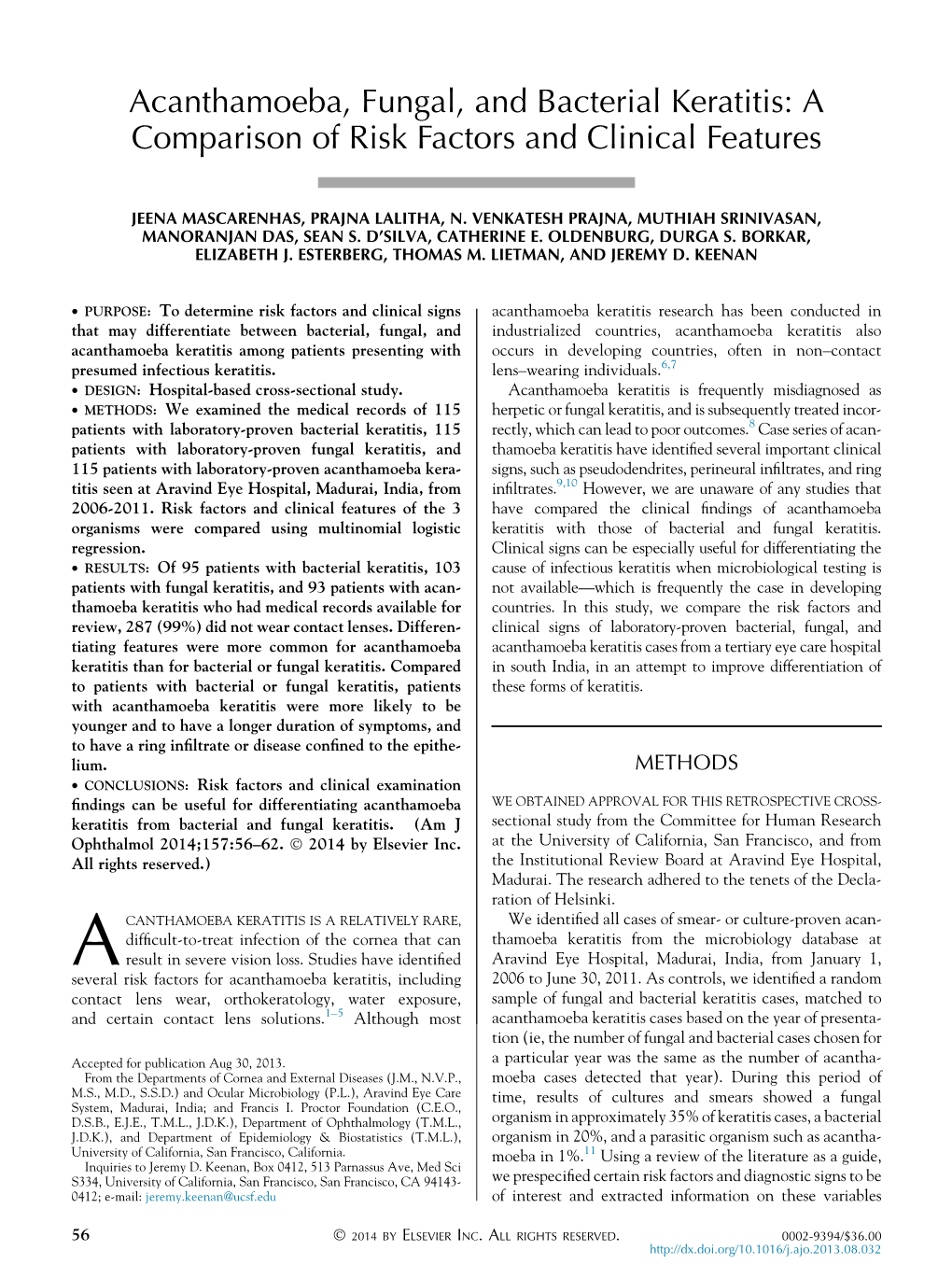 Acanthamoeba, Fungal, and Bacterial Keratitis: A Comparison of Risk Factors and Clinical Features

JEENA MASCARENHAS, PRAJNA LALITHA, N. VENKATESH PRAJNA, MUTHIAH SRINIVASAN, MANORANJAN DAS, SEAN S. D'SILVA, CATHERINE E. OLDENBURG, DURGA S. BORKAR, ELIZABETH J. ESTERBERG, THOMAS M. LIETMAN, AND JEREMY D. KEENAN

• PURPOSE: To determine risk factors and clinical signs that may differentiate between bacterial, fungal, and acanthamoeba keratitis among patients presenting with presumed infectious keratitis.
• DESIGN: Hospital-based cross-sectional study.
• METHODS: We examined the medical records of 115 patients with laboratory-proven bacterial keratitis, 115 patients with laboratory-proven fungal keratitis, and 115 patients with laboratory-proven acanthamoeba keratitis seen at Aravind Eye Hospital, Madurai, India, from 2006-2011. Risk factors and clinical features of the 3 organisms were compared using multinomial logistic regression.
• RESULTS: Of 95 patients with bacterial keratitis, 103 patients with fungal keratitis, and 93 patients with acanthamoeba keratitis who had medical records available for review, 287 (99%) did not wear contact lenses. Differentiating features were more common for acanthamoeba keratitis than for bacterial or fungal keratitis. Compared to patients with bacterial or fungal keratitis, patients with acanthamoeba keratitis were more likely to be younger and to have a longer duration of symptoms, and to have a ring infiltrate or disease confined to the epithelium.
• CONCLUSIONS: Risk factors and clinical examination findings can be useful for differentiating acanthamoeba keratitis from bacterial and fungal keratitis. (Am J Ophthalmol 2014;157:56–62. © 2014 by Elsevier Inc. All rights reserved.)

ACANTHAMOEBA KERATITIS IS A RELATIVELY RARE, difficult-to-treat infection of the cornea that can result in severe vision loss. Studies have identified several risk factors for acanthamoeba keratitis, including contact lens wear, orthokeratology, water exposure, and certain contact lens solutions.$^{1–5}$ Although most

Accepted for publication Aug 30, 2013.
From the Departments of Cornea and External Diseases (J.M., N.V.P., M.S., M.D., S.S.D.) and Ocular Microbiology (P.L.), Aravind Eye Care System, Madurai, India; and Francis I. Proctor Foundation (C.E.O., D.S.B., E.J.E., T.M.L., J.D.K.), Department of Ophthalmology (T.M.L., J.D.K.), and Department of Epidemiology & Biostatistics (T.M.L.), University of California, San Francisco, California.
Inquiries to Jeremy D. Keenan, Box 0412, 513 Parnassus Ave, Med Sci S334, University of California, San Francisco, San Francisco, CA 94143-0412; e-mail: jeremy.keenan@ucsf.edu

acanthamoeba keratitis research has been conducted in industrialized countries, acanthamoeba keratitis also occurs in developing countries, often in non–contact lens–wearing individuals.$^{6,7}$
Acanthamoeba keratitis is frequently misdiagnosed as herpetic or fungal keratitis, and is subsequently treated incorrectly, which can lead to poor outcomes.$^{8}$ Case series of acanthamoeba keratitis have identified several important clinical signs, such as pseudodendrites, perineural infiltrates, and ring infiltrates.$^{9,10}$ However, we are unaware of any studies that have compared the clinical findings of acanthamoeba keratitis with those of bacterial and fungal keratitis. Clinical signs can be especially useful for differentiating the cause of infectious keratitis when microbiological testing is not available—which is frequently the case in developing countries. In this study, we compare the risk factors and clinical signs of laboratory-proven bacterial, fungal, and acanthamoeba keratitis cases from a tertiary eye care hospital in south India, in an attempt to improve differentiation of these forms of keratitis.

METHODS

WE OBTAINED APPROVAL FOR THIS RETROSPECTIVE CROSS-sectional study from the Committee for Human Research at the University of California, San Francisco, and from the Institutional Review Board at Aravind Eye Hospital, Madurai. The research adhered to the tenets of the Declaration of Helsinki.
We identified all cases of smear- or culture-proven acanthamoeba keratitis from the microbiology database at Aravind Eye Hospital, Madurai, India, from January 1, 2006 to June 30, 2011. As controls, we identified a random sample of fungal and bacterial keratitis cases, matched to acanthamoeba keratitis cases based on the year of presentation (ie, the number of fungal and bacterial cases chosen for a particular year was the same as the number of acanthamoeba cases detected that year). During this period of time, results of cultures and smears showed a fungal organism in approximately 35% of keratitis cases, a bacterial organism in 20%, and a parasitic organism such as acanthamoeba in 1%.$^{11}$ Using a review of the literature as a guide, we prespecified certain risk factors and diagnostic signs to be of interest and extracted information on these variables

56 © 2014 BY ELSEVIER INC. ALL RIGHTS RESERVED. 0002-9394/$36.00
http://dx.doi.org/10.1016/j.ajo.2013.08.032